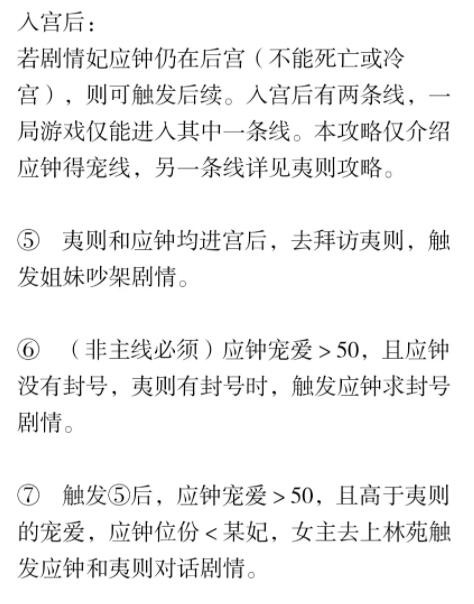 入宫后：
若剧情妃应钟仍在后宫（不能死亡或冷宫），则可触发后续。入宫后有两条线，一局游戏仅能进入其中一条线。本攻略仅介绍应钟得宠线，另一条线详见夷则攻略。

⑤ 夷则和应钟均进宫后，去拜访夷则，触发姐妹吵架剧情。

⑥ （非主线必须）应钟宠爱>50，且应钟没有封号，夷则有封号时，触发应钟求封号剧情。

⑦ 触发⑤后，应钟宠爱>50，且高于夷则的宠爱，应钟位份<某妃，女主去上林苑触发应钟和夷则对话剧情。